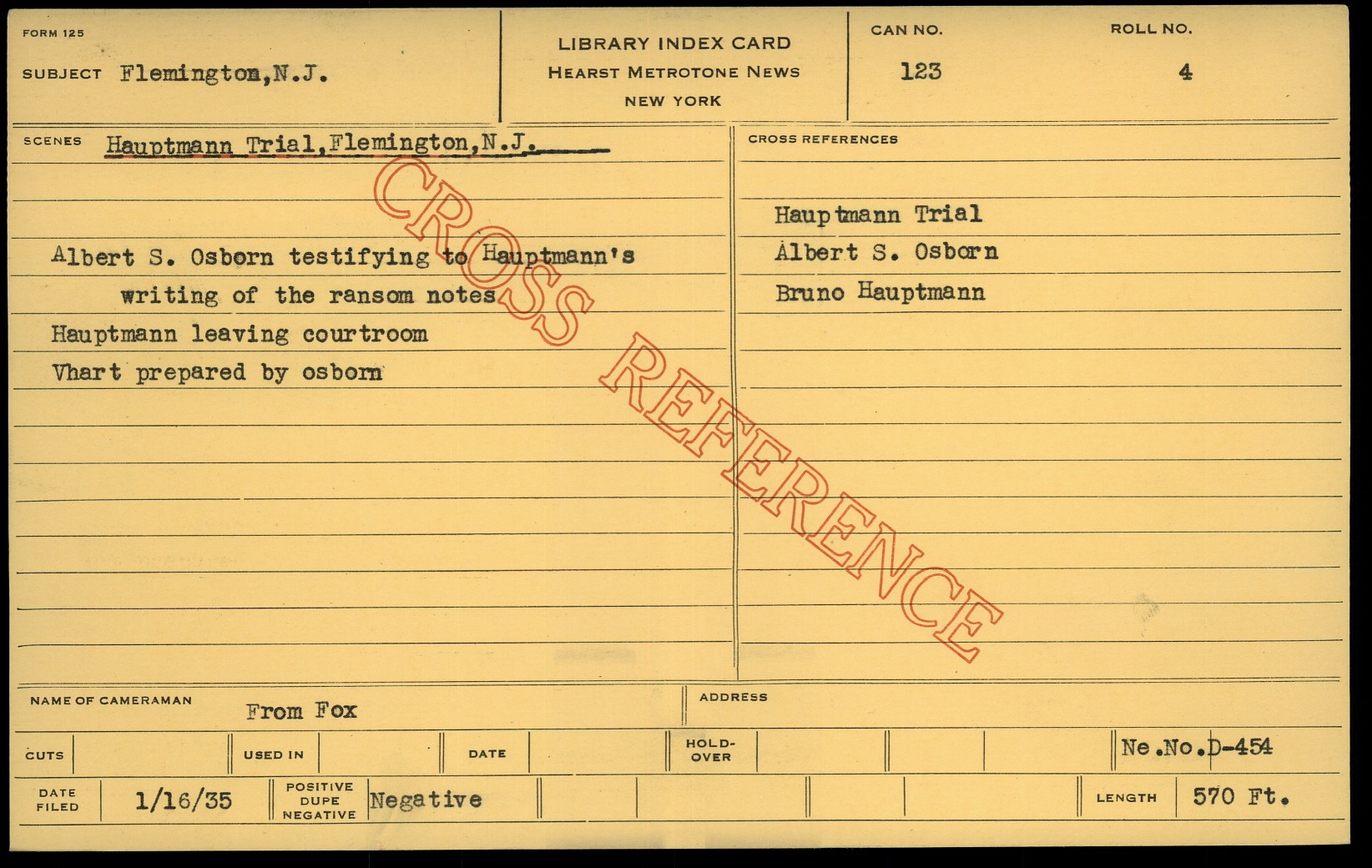 FORM 125

SUBJECT Flemington,N.J.

LIBRARY INDEX CARD
HEARST METROTONE NEWS
NEW YORK

CAN NO.
123

ROLL NO.
4

SCENES Hauptmann Trial,Flemington,N.J.

Albert S. Osborn testifying to Hauptmann's writing of the ransom notes

Hauptmann leaving courtroom

Vhart prepared by osborn

CROSS REFERENCES

Hauptmann Trial

Albert S. Osborn

Bruno Hauptmann

NAME OF CAMERAMAN From Fox

ADDRESS

CUTS

USED IN

DATE

HOLD-OVER

Ne.No.D-454

DATE FILED 1/16/35

POSITIVE DUPE NEGATIVE Negative

LENGTH 570 Ft.

CROSS REFERENCE